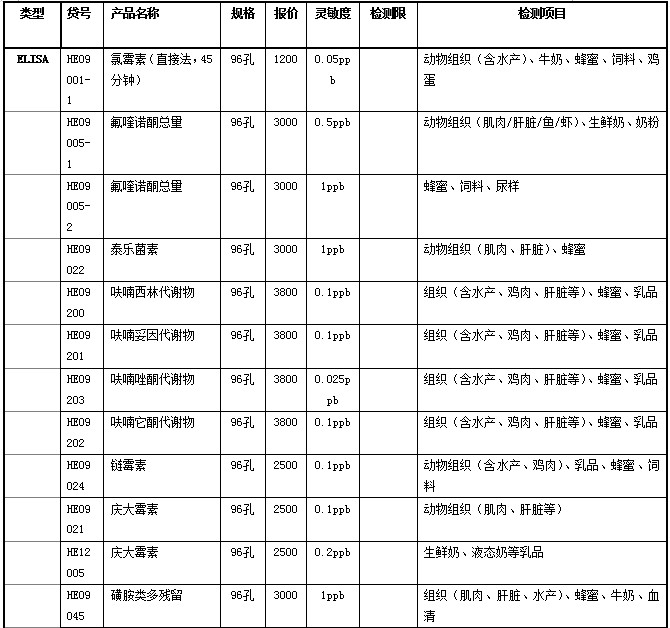 | 类型 | 货号 | 产品名称 | 规格 | 报价 | 灵敏度 | 检测限 | 检测项目 |
|---|---|---|---|---|---|---|---|
| ELISA | HE09001-1 | 氯霉素（直接法，45分钟） | 96孔 | 1200 | 0.05ppb | | 动物组织（含水产）、牛奶、蜂蜜、饲料、鸡蛋 |
| | HE09005-1 | 氟喹诺酮总里 | 96孔 | 3000 | 0.5ppb | | 动物组织（肌肉/肝脏/鱼/虾）、生鲜奶、奶粉 |
| | HE09005-2 | 氟喹诺酮总里 | 96孔 | 3000 | 1ppb | | 蜂蜜、饲料、尿样 |
| | HE09022 | 泰乐菌素 | 96孔 | 3000 | 1ppb | | 动物组织（肌肉、肝脏）、蜂蜜 |
| | HE09200 | 呋喃西林代谢物 | 96孔 | 3800 | 0.1ppb | | 组织（含水产、鸡肉、肝脏等）、蜂蜜、乳品 |
| | HE09201 | 呋喃妥因代谢物 | 96孔 | 3800 | 0.1ppb | | 组织（含水产、鸡肉、肝脏等）、蜂蜜、乳品 |
| | HE09203 | 呋喃唑酮代谢物 | 96孔 | 3800 | 0.025ppb | | 组织（含水产、鸡肉、肝脏等）、蜂蜜、乳品 |
| | HE09202 | 呋喃它酮代谢物 | 96孔 | 3800 | 0.1ppb | | 组织（含水产、鸡肉、肝脏等）、蜂蜜、乳品 |
| | HE09024 | 链霉素 | 96孔 | 2500 | 0.1ppb | | 动物组织（含水产、鸡肉）、乳品、蜂蜜、饲料 |
| | HE09021 | 庆大霉素 | 96孔 | 2500 | 0.1ppb | | 动物组织（肌肉、肝脏等） |
| | HE12005 | 庆大霉素 | 96孔 | 2500 | 0.2ppb | | 生鲜奶、液态奶等乳品 |
| | HE09045 | 磺胺类多残留 | 96孔 | 3000 | 1ppb | | 组织（肌肉、肝脏、水产）、蜂蜜、牛奶、血清 |